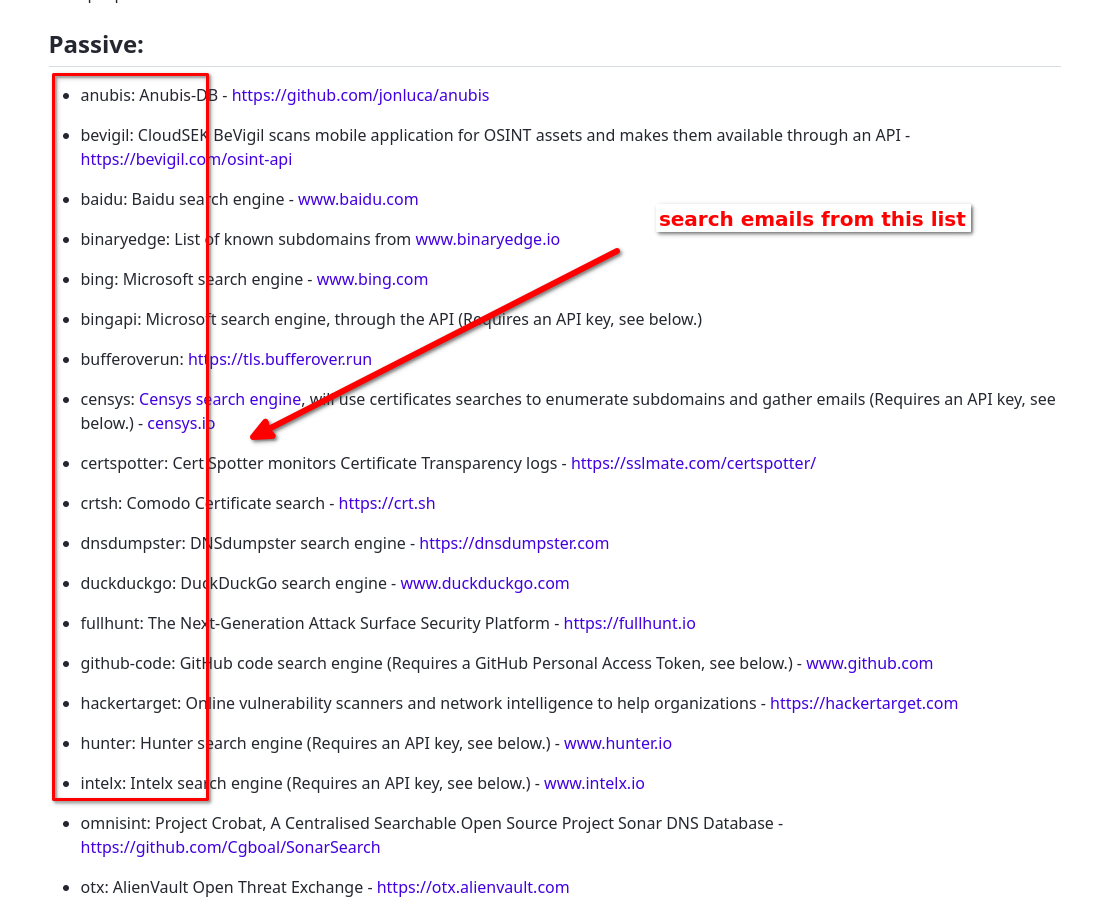 Passive:

- anubis: Anubis-DB - https://github.com/jonluca/anubis
- bevigil: CloudSEK BeVigil scans mobile application for OSINT assets and makes them available through an API - https://bevigil.com/osint-api
- baidu: Baidu search engine - www.baidu.com
- binaryedge: List of known subdomains from www.binaryedge.io
- bing: Microsoft search engine - www.bing.com
- bingapi: Microsoft search engine, through the API (Requires an API key, see below.)
- bufferoverun: https://tls.bufferover.run
- censys: Censys search engine, will use certificates searches to enumerate subdomains and gather emails (Requires an API key, see below.) - censys.io
- certspotter: Cert Spotter monitors Certificate Transparency logs - https://sslmate.com/certspotter/
- crtsh: Comodo Certificate search - https://crt.sh
- dnsdumpster: DNSdumpster search engine - https://dnsdumpster.com
- duckduckgo: DuckDuckGo search engine - www.duckduckgo.com
- fullhunt: The Next-Generation Attack Surface Security Platform - https://fullhunt.io
- github-code: GitHub code search engine (Requires a GitHub Personal Access Token, see below.) - www.github.com
- hackertarget: Online vulnerability scanners and network intelligence to help organizations - https://hackertarget.com
- hunter: Hunter search engine (Requires an API key, see below.) - www.hunter.io
- intelx: Intelx search engine (Requires an API key, see below.) - www.intelx.io
- omnisint: Project Crobat, A Centralised Searchable Open Source Project Sonar DNS Database - https://github.com/Cgboal/SonarSearch
- otx: AlienVault Open Threat Exchange - https://otx.alienvault.com

search emails from this list